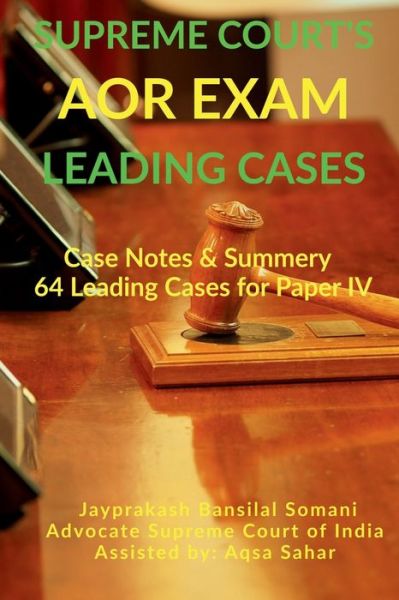 SUPREME COURT'S
AOR EXAM
LEADING CASES

Case Notes & Summery
64 Leading Cases for Paper IV

Jayprakash Bansilal Somani
Advocate Supreme Court of India
Assisted by: Aqsa Sahar